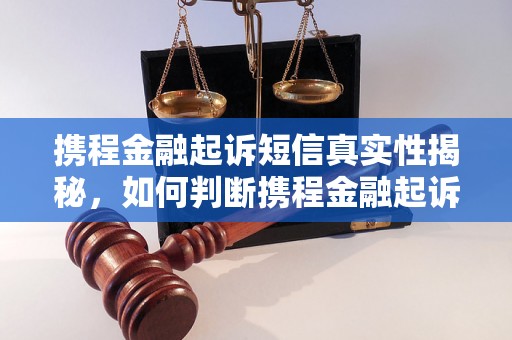 携程金融起诉短信真实性揭秘，如何判断携程金融起诉